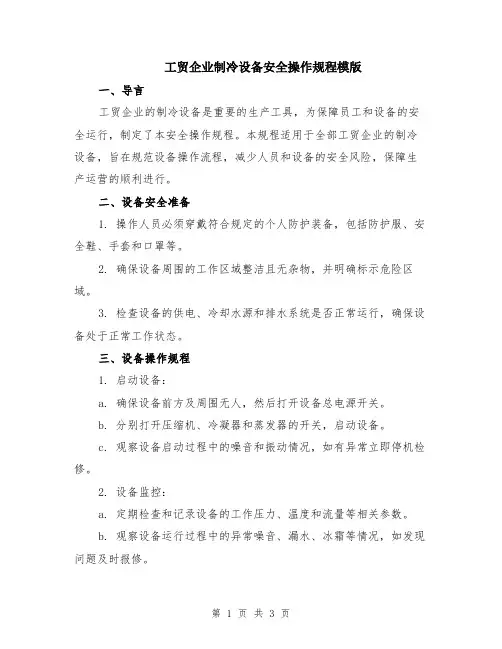 工贸企业制冷设备安全操作规程模版

一、导言

工贸企业的制冷设备是重要的生产工具，为保障员工和设备的安全运行，制定了本安全操作规程。本规程适用于全部工贸企业的制冷设备，旨在规范设备操作流程，减少人员和设备的安全风险，保障生产运营的顺利进行。

二、设备安全准备

1. 操作人员必须穿戴符合规定的个人防护装备，包括防护服、安全鞋、手套和口罩等。

2. 确保设备周围的工作区域整洁且无杂物，并明确标示危险区域。

3. 检查设备的供电、冷却水源和排水系统是否正常运行，确保设备处于正常工作状态。

三、设备操作规程

1. 启动设备：

a. 确保设备前方及周围无人，然后打开设备总电源开关。

b. 分别打开压缩机、冷凝器和蒸发器的开关，启动设备。

c. 观察设备启动过程中的噪音和振动情况，如有异常立即停机检修。

2. 设备监控：

a. 定期检查和记录设备的工作压力、温度和流量等相关参数。

b. 观察设备运行过程中的异常噪音、漏水、冰霜等情况，如发现问题及时报修。

第 1 页 共 3 页